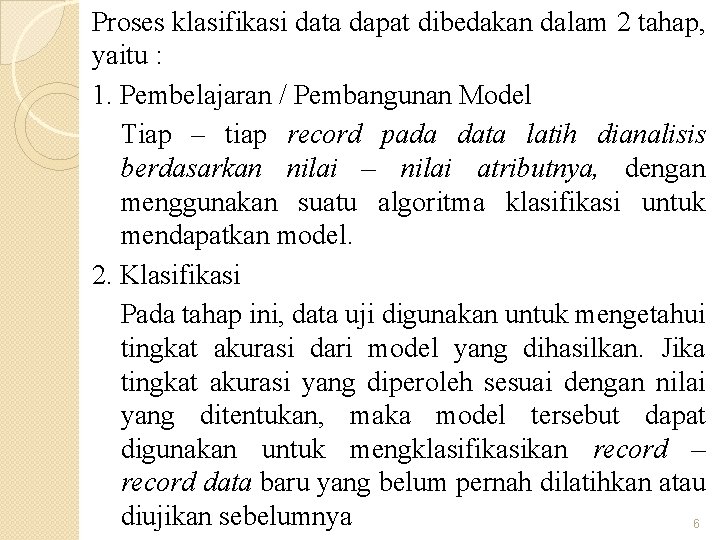 Proses klasifikasi data dapat dibedakan dalam 2 tahap, yaitu :

1. Pembelajaran / Pembangunan Model

Tiap – tiap record pada data latih dianalisis berdasarkan nilai – nilai atributnya, dengan menggunakan suatu algoritma klasifikasi untuk mendapatkan model.

2. Klasifikasi

Pada tahap ini, data uji digunakan untuk mengetahui tingkat akurasi dari model yang dihasilkan. Jika tingkat akurasi yang diperoleh sesuai dengan nilai yang ditentukan, maka model tersebut dapat digunakan untuk mengklasifikasikan record – record data baru yang belum pernah dilatihkan atau diujikan sebelumnya

6